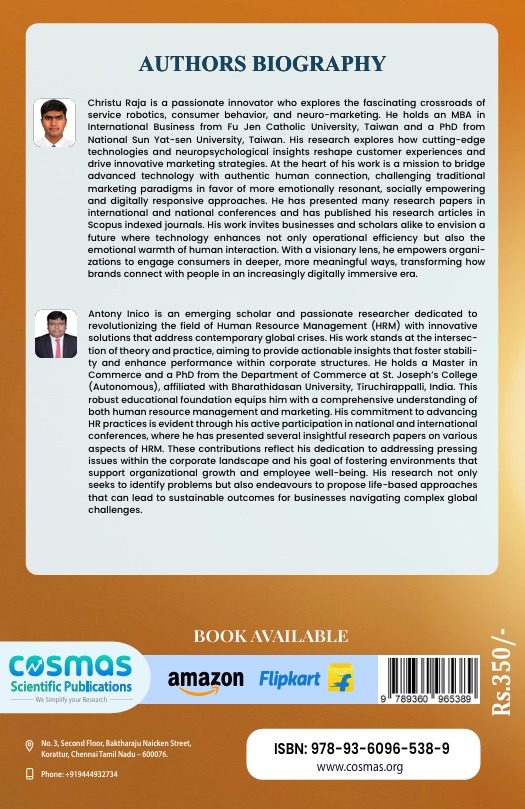 AUTHORS BIOGRAPHY

Christu Raja is a passionate innovator who explores the fascinating crossroads of service robotics, consumer behavior, and neuro-marketing. He holds an MBA in International Business from Fu Jen Catholic University, Taiwan and a PhD from National Sun Yat-sen University, Taiwan. His research explores how cutting-edge technologies and neuropsychological insights reshape customer experiences and drive innovative marketing strategies. At the heart of his work is a mission to bridge advanced technology with authentic human connection, challenging traditional marketing paradigms in favor of more emotionally resonant, socially empowering and digitally responsive approaches. He has presented many research papers in international and national conferences and has published his research articles in Scopus indexed journals. His work invites businesses and scholars alike to envision a future where technology enhances not only operational efficiency but also the emotional warmth of human interaction. With a visionary lens, he empowers organizations to engage consumers in deeper, more meaningful ways, transforming how brands connect with people in an increasingly digitally immersive era.

Antony Inico is an emerging scholar and passionate researcher dedicated to revolutionizing the field of Human Resource Management (HRM) with innovative solutions that address contemporary global crises. His work stands at the intersection of theory and practice, aiming to provide actionable insights that foster stability and enhance performance within corporate structures. He holds a Master in Commerce and a PhD from the Department of Commerce at St. Joseph's College (Autonomous), affiliated with Bharathidasan University, Tiruchirappalli, India. This robust educational foundation equips him with a comprehensive understanding of both human resource management and marketing. His commitment to advancing HR practices is evident through his active participation in national and international conferences, where he has presented several insightful research papers on various aspects of HRM. These contributions reflect his dedication to addressing pressing issues within the corporate landscape and his goal of fostering environments that support organizational growth and employee well-being. His research not only seeks to identify problems but also endeavours to propose life-based approaches that can lead to sustainable outcomes for businesses navigating complex global challenges.

BOOK AVAILABLE

COSMAS Scientific Publications
We Simplify your Research

amazon Flipkart

9 789360 965389

Rs.350/-

No. 3, Second Floor, Baktharaju Naicken Street, Korattur, Chennai Tamil Nadu – 600076.

Phone: +919444932734

ISBN: 978-93-6096-538-9
www.cosmas.org